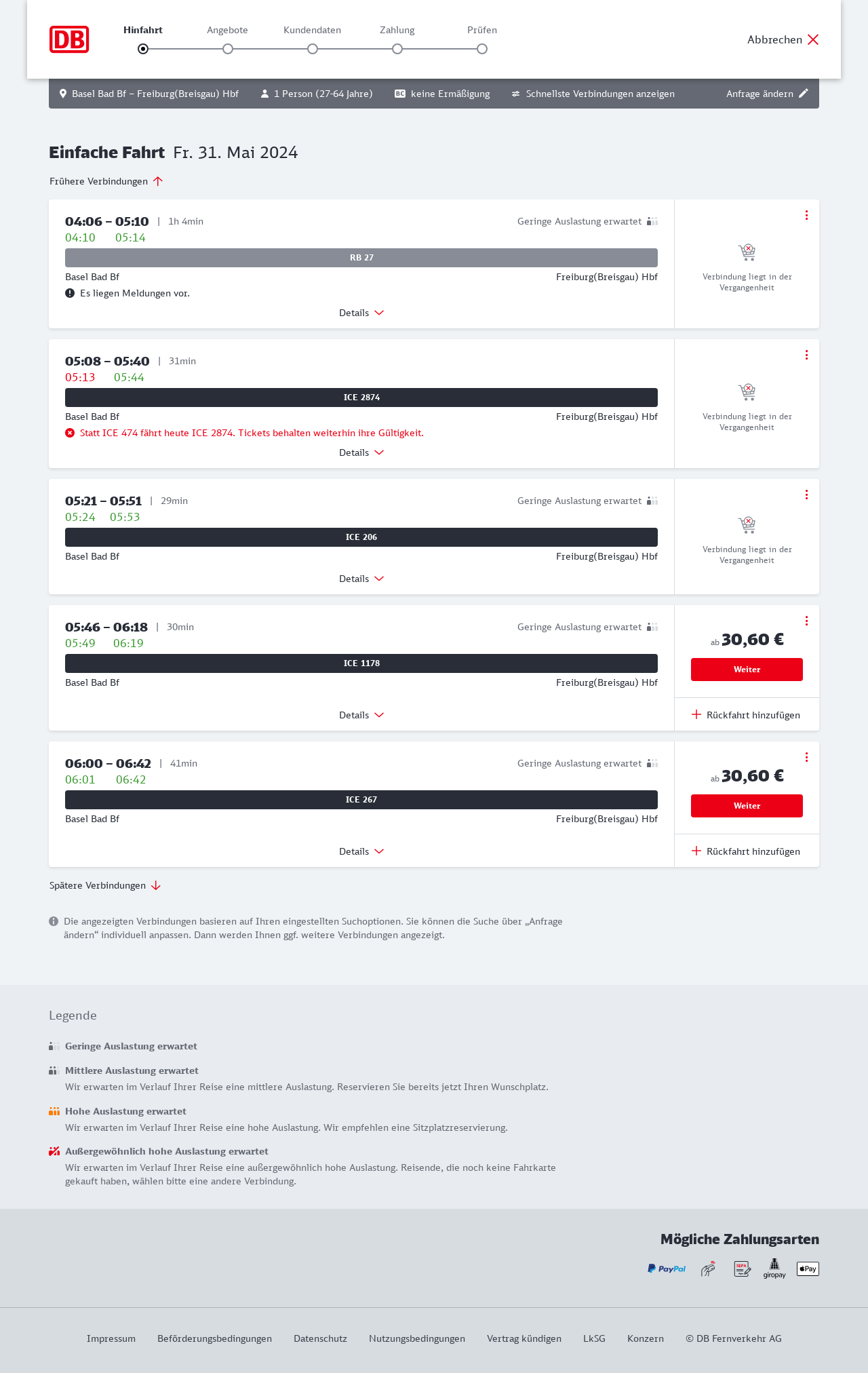 DB

Hinfahrt Angebote Kundendaten Zahlung Prüfen

Abbrechen

Basel Bad Bf – Freiburg(Breisgau) Hbf 1 Person (27-64 Jahre) BC keine Ermäßigung Schnellste Verbindungen anzeigen Anfrage ändern

Einfache Fahrt Fr. 31. Mai 2024

Frühere Verbindungen

04:06 – 05:10 | 1h 4min Geringe Auslastung erwartet
04:10 05:14
RB 27
Basel Bad Bf Freiburg(Breisgau) Hbf
Es liegen Meldungen vor.
Details
Verbindung liegt in der Vergangenheit

05:08 – 05:40 | 31min
05:13 05:44
ICE 2874
Basel Bad Bf Freiburg(Breisgau) Hbf
Statt ICE 474 fährt heute ICE 2874. Tickets behalten weiterhin ihre Gültigkeit.
Details
Verbindung liegt in der Vergangenheit

05:21 – 05:51 | 29min Geringe Auslastung erwartet
05:24 05:53
ICE 206
Basel Bad Bf Freiburg(Breisgau) Hbf
Details
Verbindung liegt in der Vergangenheit

05:46 – 06:18 | 30min Geringe Auslastung erwartet
05:49 06:19
ICE 1178
Basel Bad Bf Freiburg(Breisgau) Hbf
Details
ab 30,60 €
Weiter
Rückfahrt hinzufügen

06:00 – 06:42 | 41min Geringe Auslastung erwartet
06:01 06:42
ICE 267
Basel Bad Bf Freiburg(Breisgau) Hbf
Details
ab 30,60 €
Weiter
Rückfahrt hinzufügen

Spätere Verbindungen

Die angezeigten Verbindungen basieren auf Ihren eingestellten Suchoptionen. Sie können die Suche über „Anfrage ändern“ individuell anpassen. Dann werden Ihnen ggf. weitere Verbindungen angezeigt.

Legende

Geringe Auslastung erwartet

Mittlere Auslastung erwartet
Wir erwarten im Verlauf Ihrer Reise eine mittlere Auslastung. Reservieren Sie bereits jetzt Ihren Wunschplatz.

Hohe Auslastung erwartet
Wir erwarten im Verlauf Ihrer Reise eine hohe Auslastung. Wir empfehlen eine Sitzplatzreservierung.

Außergewöhnlich hohe Auslastung erwartet
Wir erwarten im Verlauf Ihrer Reise eine außergewöhnlich hohe Auslastung. Reisende, die noch keine Fahrkarte gekauft haben, wählen bitte eine andere Verbindung.

Mögliche Zahlungsarten

PayPal SEPA giropay Pay

Impressum Beförderungsbedingungen Datenschutz Nutzungsbedingungen Vertrag kündigen LkSG Konzern © DB Fernverkehr AG